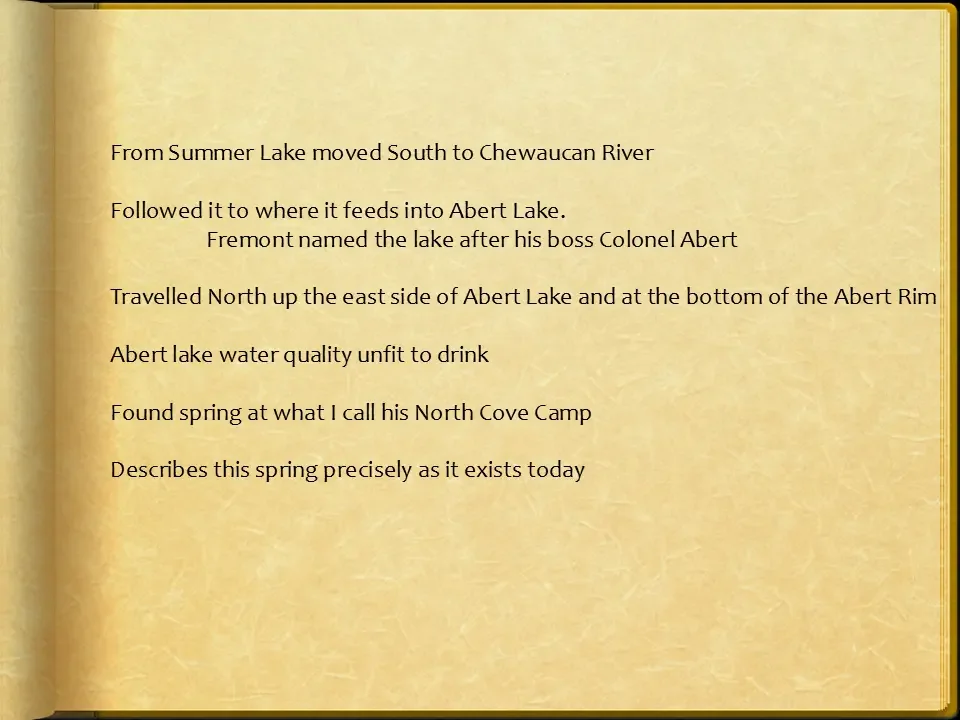 From Summer Lake moved South to Chewaucan River

Followed it to where it feeds into Abert Lake.

Fremont named the lake after his boss Colonel Abert

Travelled North up the east side of Abert Lake and at the bottom of the Abert Rim

Abert lake water quality unfit to drink

Found spring at what I call his North Cove Camp

Describes this spring precisely as it exists today